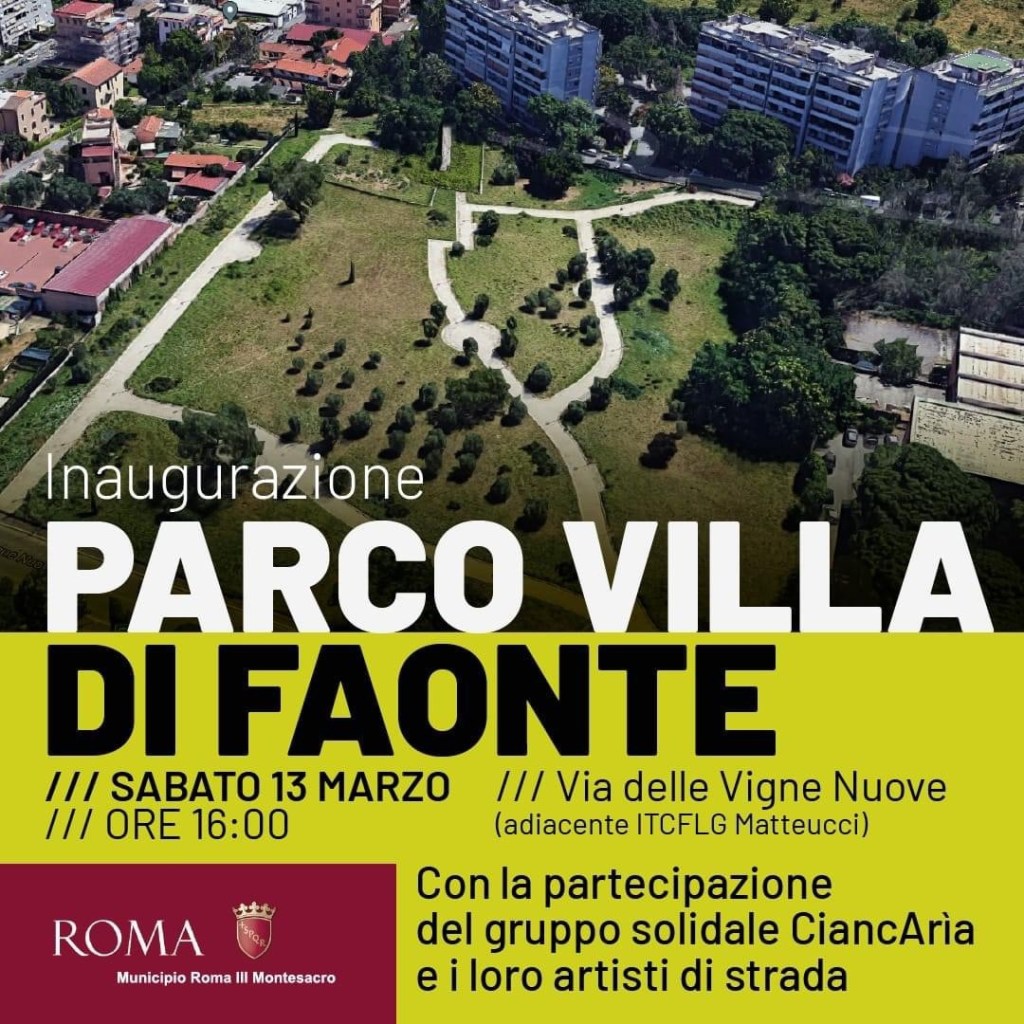 Inaugurazione

PARCO VILLA
DI FAONTE

/// SABATO 13 MARZO
/// ORE 16:00

/// Via delle Vigne Nuove
(adiacente ITCFLG Matteucci)

ROMA
Municipio Roma III Montesacro

Con la partecipazione
del gruppo solidale CiancArìa
e i loro artisti di strada